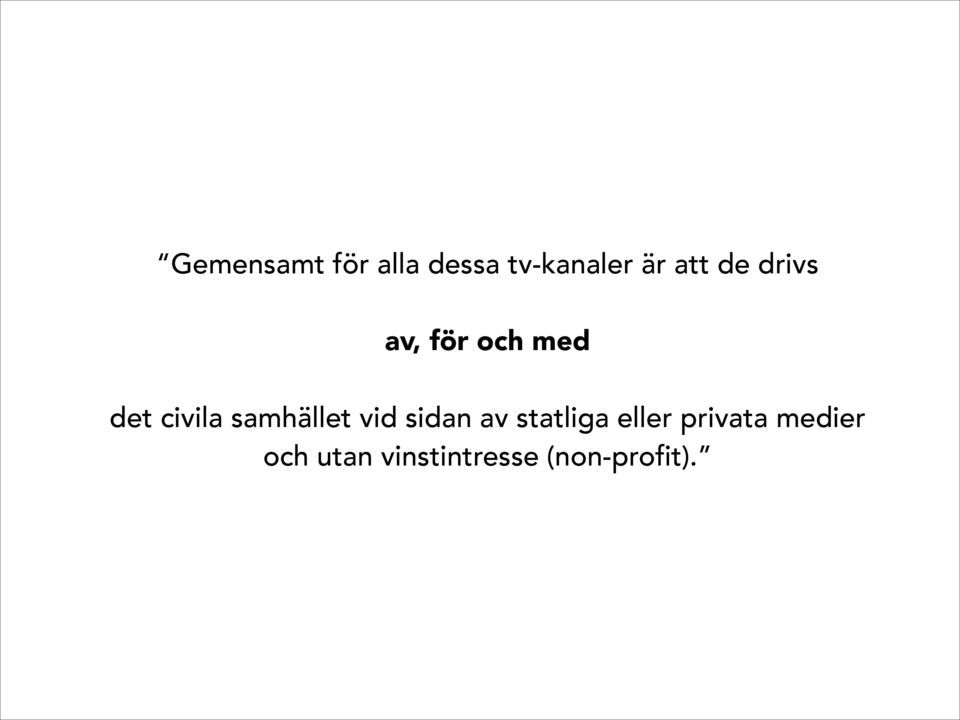 “Gemensamt för alla dessa tv-kanaler är att de drivs

av, för och med

det civila samhället vid sidan av statliga eller privata medier och utan vinstintresse (non-profit).”